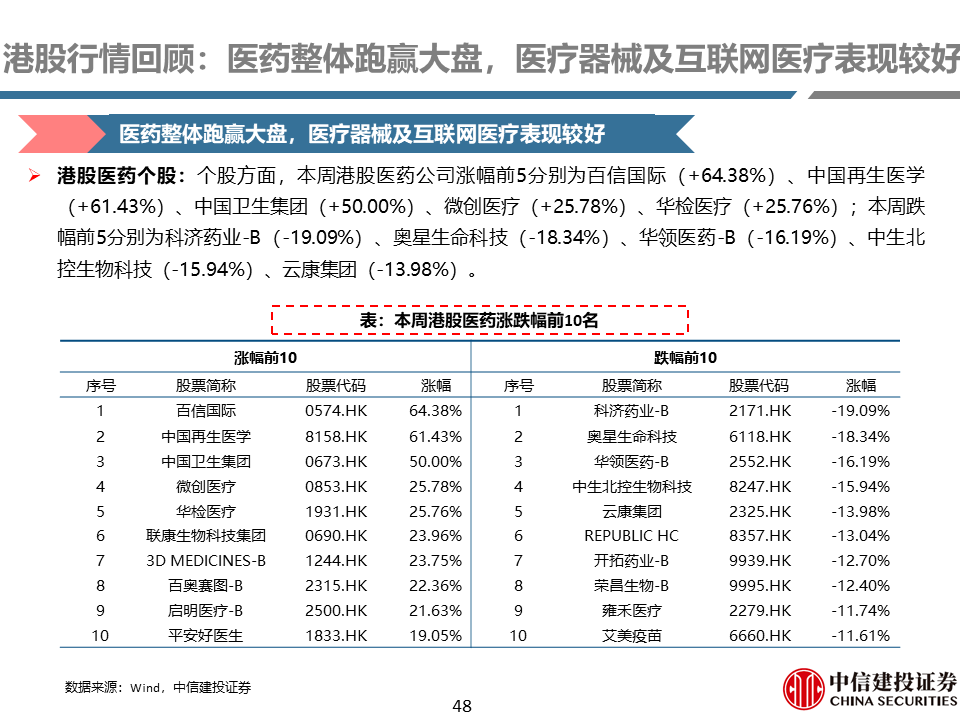 港股行情回顾：医药整体跑赢大盘，医疗器械及互联网医疗表现较好

医药整体跑赢大盘，医疗器械及互联网医疗表现较好

➢ 港股医药个股：个股方面，本周港股医药公司涨幅前5分别为百信国际（+64.38%）、中国再生医学（+61.43%）、中国卫生集团（+50.00%）、微创医疗（+25.78%）、华检医疗（+25.76%）；本周跌幅前5分别为科济药业-B（-19.09%）、奥星生命科技（-18.34%）、华领医药-B（-16.19%）、中生北控生物科技（-15.94%）、云康集团（-13.98%）。

表：本周港股医药涨跌幅前10名

| 涨幅前10 | | | | 跌幅前10 | | | |
|---|---|---|---|---|---|---|---|
| 序号 | 股票简称 | 股票代码 | 涨幅 | 序号 | 股票简称 | 股票代码 | 涨幅 |
| 1 | 百信国际 | 0574.HK | 64.38% | 1 | 科济药业-B | 2171.HK | -19.09% |
| 2 | 中国再生医学 | 8158.HK | 61.43% | 2 | 奥星生命科技 | 6118.HK | -18.34% |
| 3 | 中国卫生集团 | 0673.HK | 50.00% | 3 | 华领医药-B | 2552.HK | -16.19% |
| 4 | 微创医疗 | 0853.HK | 25.78% | 4 | 中生北控生物科技 | 8247.HK | -15.94% |
| 5 | 华检医疗 | 1931.HK | 25.76% | 5 | 云康集团 | 2325.HK | -13.98% |
| 6 | 联康生物科技集团 | 0690.HK | 23.96% | 6 | REPUBLIC HC | 8357.HK | -13.04% |
| 7 | 3D MEDICINES-B | 1244.HK | 23.75% | 7 | 开拓药业-B | 9939.HK | -12.70% |
| 8 | 百奥赛图-B | 2315.HK | 22.36% | 8 | 荣昌生物-B | 9995.HK | -12.40% |
| 9 | 启明医疗-B | 2500.HK | 21.63% | 9 | 雍禾医疗 | 2279.HK | -11.74% |
| 10 | 平安好医生 | 1833.HK | 19.05% | 10 | 艾美疫苗 | 6660.HK | -11.61% |

数据来源：Wind，中信建投证券

48

中信建投证券 CHINA SECURITIES